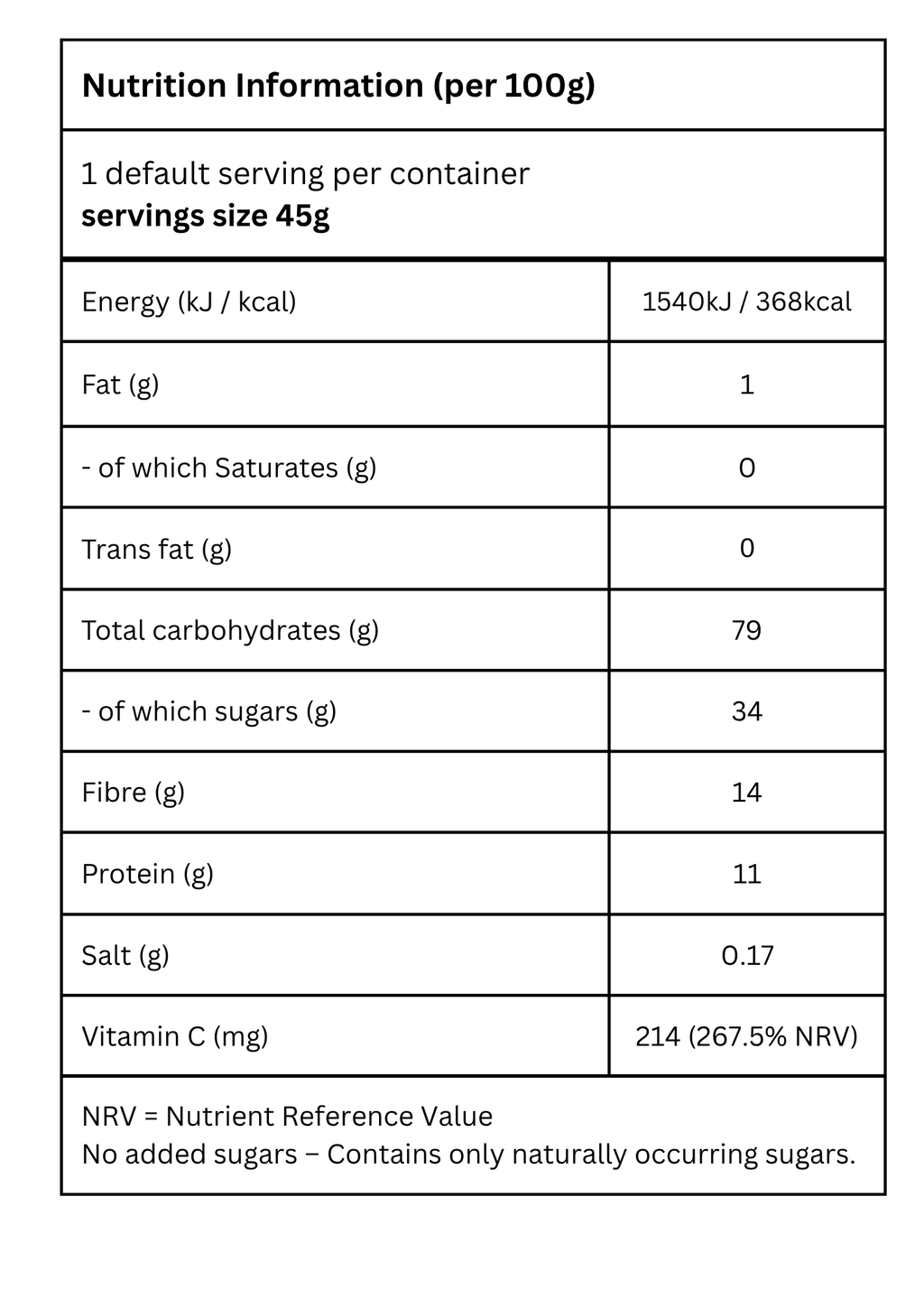 Nutrition Information (per 100g)

1 default serving per container
servings size 45g

| Energy (kJ / kcal) | 1540kJ / 368kcal |
|---|---|
| Fat (g) | 1 |
| - of which Saturates (g) | 0 |
| Trans fat (g) | 0 |
| Total carbohydrates (g) | 79 |
| - of which sugars (g) | 34 |
| Fibre (g) | 14 |
| Protein (g) | 11 |
| Salt (g) | 0.17 |
| Vitamin C (mg) | 214 (267.5% NRV) |

NRV = Nutrient Reference Value
No added sugars – Contains only naturally occurring sugars.